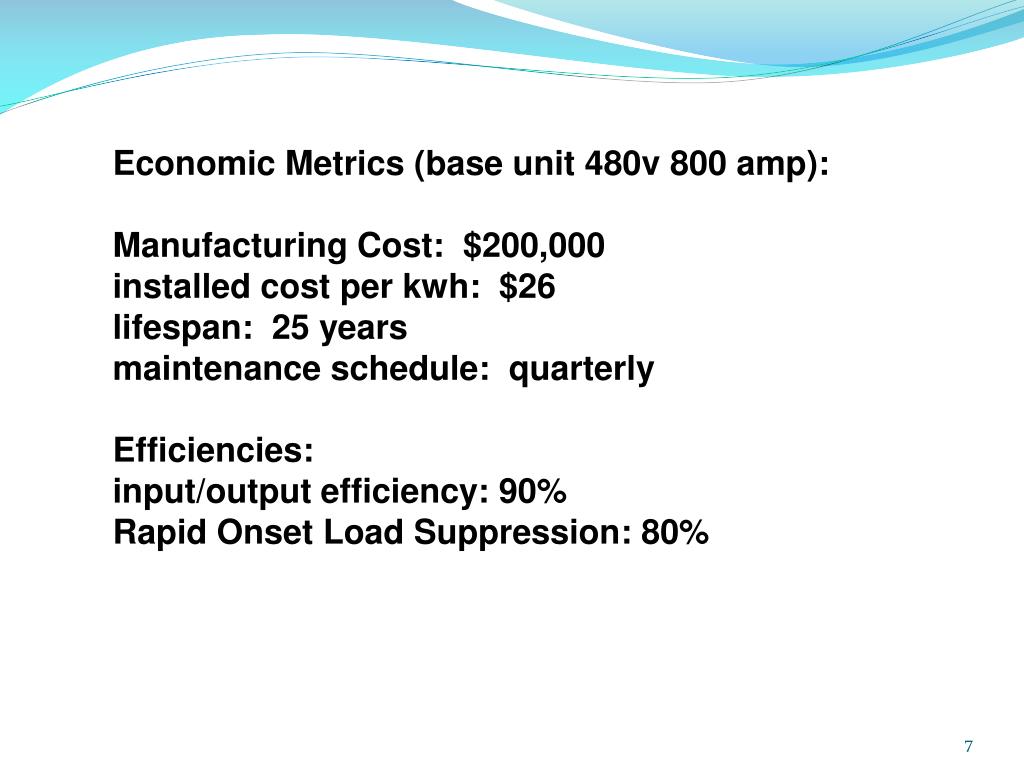 Economic Metrics (base unit 480v 800 amp):

Manufacturing Cost: \$200,000
installed cost per kwh: \$26
lifespan: 25 years
maintenance schedule: quarterly

Efficiencies:
input/output efficiency: 90%
Rapid Onset Load Suppression: 80%

7